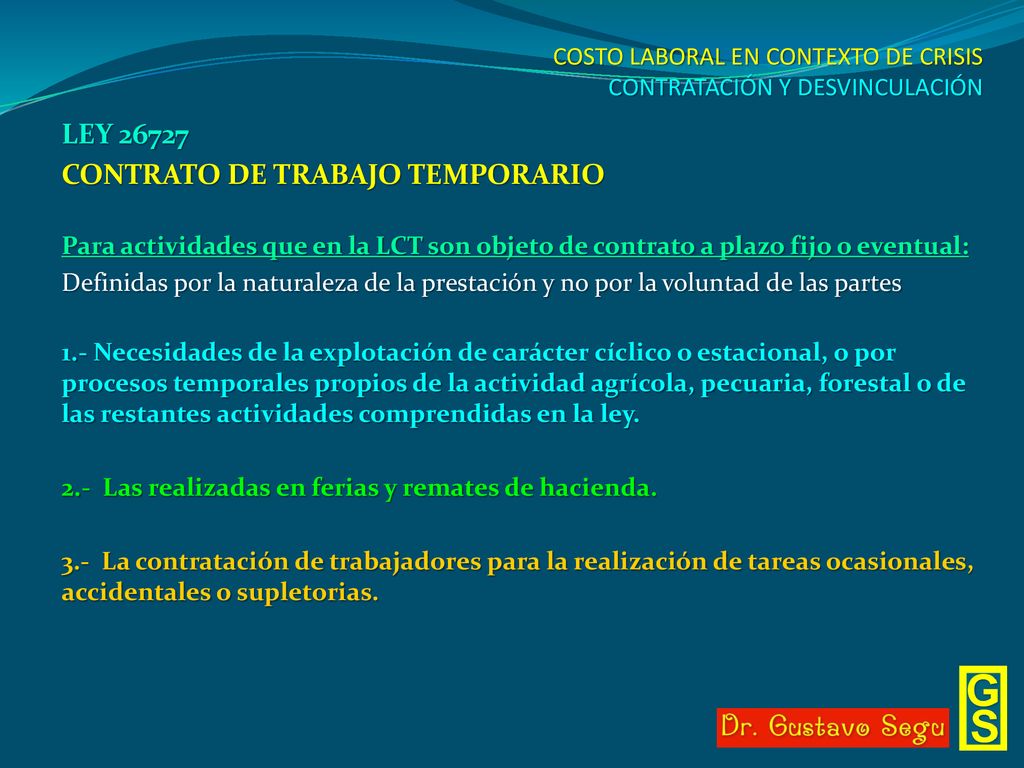 COSTO LABORAL EN CONTEXTO DE CRISIS
CONTRATACIÓN Y DESVINCULACIÓN

LEY 26727
CONTRATO DE TRABAJO TEMPORARIO

Para actividades que en la LCT son objeto de contrato a plazo fijo o eventual:
Definidas por la naturaleza de la prestación y no por la voluntad de las partes

1.- Necesidades de la explotación de carácter cíclico o estacional, o por procesos temporales propios de la actividad agrícola, pecuaria, forestal o de las restantes actividades comprendidas en la ley.

2.- Las realizadas en ferias y remates de hacienda.

3.- La contratación de trabajadores para la realización de tareas ocasionales, accidentales o supletorias.

Dr. Gustavo Segu

GS